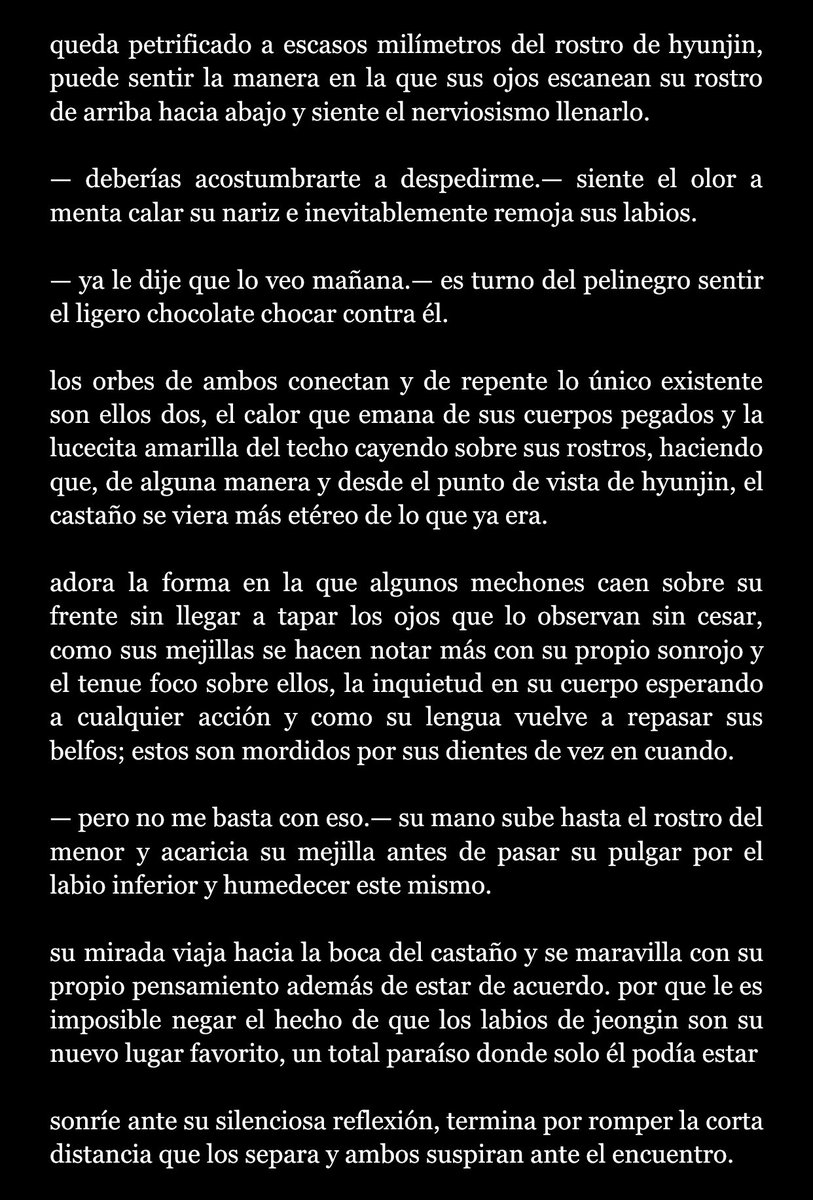 queda petrificado a escasos milímetros del rostro de hyunjin, puede sentir la manera en la que sus ojos escanean su rostro de arriba hacia abajo y siente el nerviosismo llenarlo.

— deberías acostumbrarte a despedirme.— siente el olor a menta calar su nariz e inevitablemente remoja sus labios.

— ya le dije que lo veo mañana.— es turno del pelinegro sentir el ligero chocolate chocar contra él.

los orbes de ambos conectan y de repente lo único existente son ellos dos, el calor que emana de sus cuerpos pegados y la lucecita amarilla del techo cayendo sobre sus rostros, haciendo que, de alguna manera y desde el punto de vista de hyunjin, el castaño se viera más etéreo de lo que ya era.

adora la forma en la que algunos mechones caen sobre su frente sin llegar a tapar los ojos que lo observan sin cesar, como sus mejillas se hacen notar más con su propio sonrojo y el tenue foco sobre ellos, la inquietud en su cuerpo esperando a cualquier acción y como su lengua vuelve a repasar sus belfos; estos son mordidos por sus dientes de vez en cuando.

— pero no me basta con eso.— su mano sube hasta el rostro del menor y acaricia su mejilla antes de pasar su pulgar por el labio inferior y humedecer este mismo.

su mirada viaja hacia la boca del castaño y se maravilla con su propio pensamiento además de estar de acuerdo. por que le es imposible negar el hecho de que los labios de jeongin son su nuevo lugar favorito, un total paraíso donde solo él podía estar

sonríe ante su silenciosa reflexión, termina por romper la corta distancia que los separa y ambos suspiran ante el encuentro.